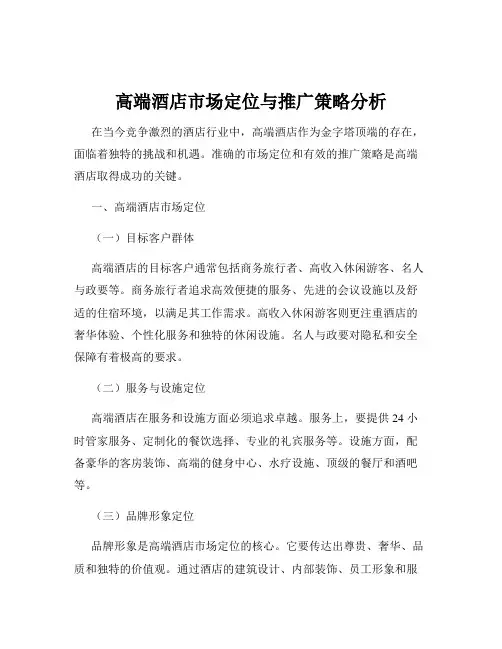 高端酒店市场定位与推广策略分析

在当今竞争激烈的酒店行业中，高端酒店作为金字塔顶端的存在，面临着独特的挑战和机遇。准确的市场定位和有效的推广策略是高端酒店取得成功的关键。

一、高端酒店市场定位

（一）目标客户群体

高端酒店的目标客户通常包括商务旅行者、高收入休闲游客、名人与政要等。商务旅行者追求高效便捷的服务、先进的会议设施以及舒适的住宿环境，以满足其工作需求。高收入休闲游客则更注重酒店的奢华体验、个性化服务和独特的休闲设施。名人与政要对隐私和安全保障有着极高的要求。

（二）服务与设施定位

高端酒店在服务和设施方面必须追求卓越。服务上，要提供 24 小时管家服务、定制化的餐饮选择、专业的礼宾服务等。设施方面，配备豪华的客房装饰、高端的健身中心、水疗设施、顶级的餐厅和酒吧等。

（三）品牌形象定位

品牌形象是高端酒店市场定位的核心。它要传达出尊贵、奢华、品质和独特的价值观。通过酒店的建筑设计、内部装饰、员工形象和服